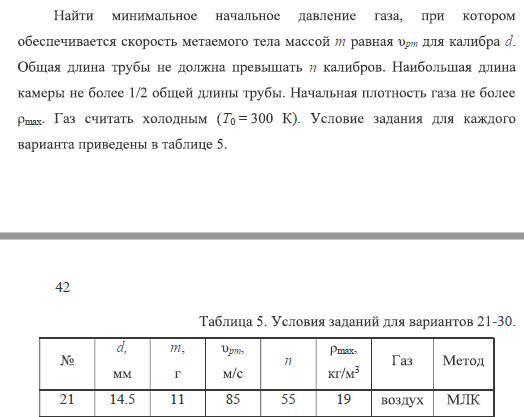 Найти минимальное начальное давление газа, при котором обеспечивается скорость метаемого тела массой $m$ равная $\upsilon_{pm}$ для калибра $d$. Общая длина трубы не должна превышать $n$ калибров. Наибольшая длина камеры не более 1/2 общей длины трубы. Начальная плотность газа не более $\rho_{max}$. Газ считать холодным ($T_0 = 300$ К). Условие задания для каждого варианта приведены в таблице 5.

42

Таблица 5. Условия заданий для вариантов 21-30.

| № | $d$, мм | $m$, г | $\upsilon_{pm}$, м/с | $n$ | $\rho_{max}$, кг/м$^3$ | Газ | Метод |
|---|---|---|---|---|---|---|---|
| 21 | 14.5 | 11 | 85 | 55 | 19 | воздух | МЛК |